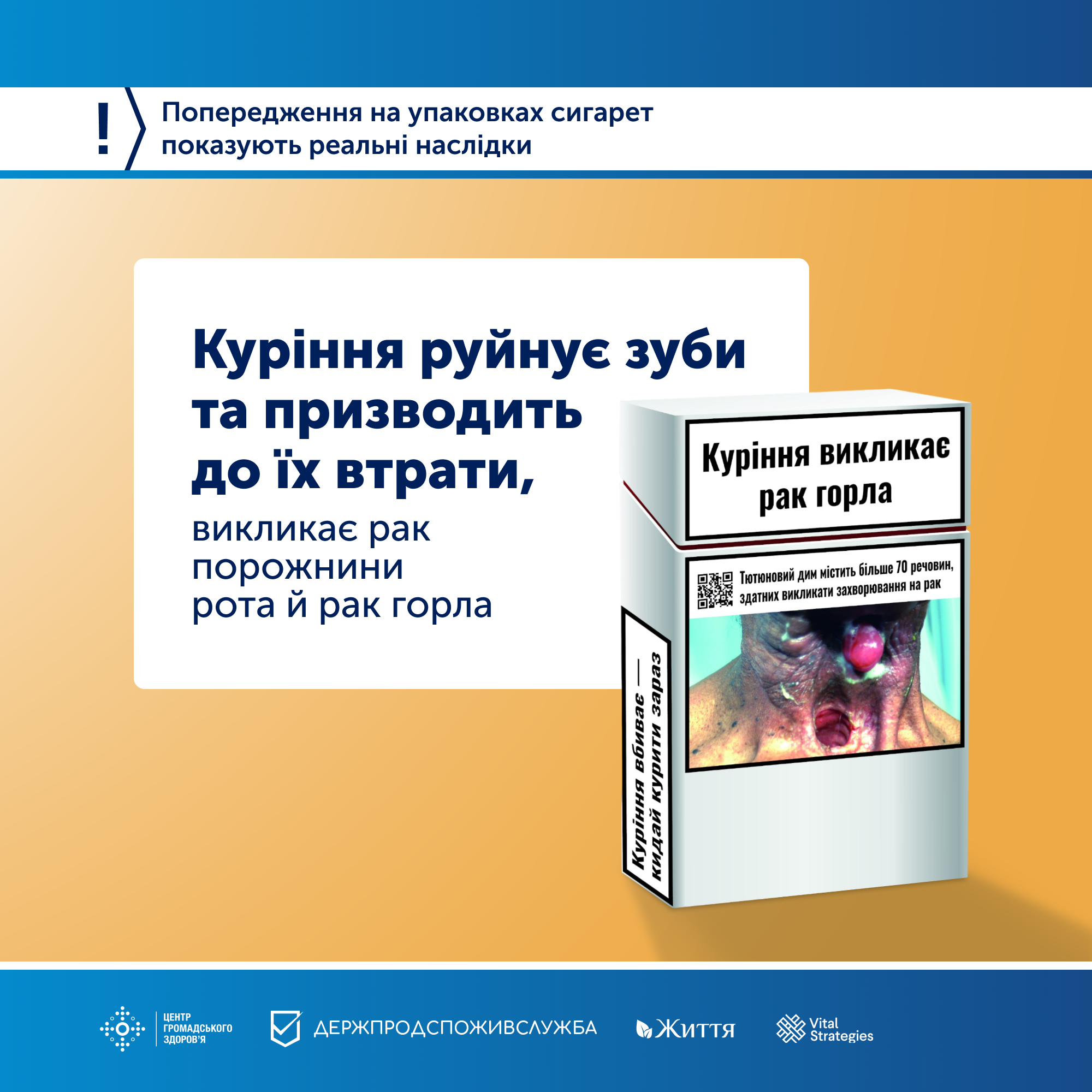 !
Попередження на упаковках сигарет показують реальні наслідки

Куріння руйнує зуби та призводить до їх втрати,

викликає рак порожнини рота й рак горла

Куріння викликає рак горла

Тютюновий дим містить більше 70 речовин, здатних викликати захворювання на рак

Куріння вбиває — кидай курити зараз

ЦЕНТР ГРОМАДСЬКОГО ЗДОРОВ'Я

ДЕРЖПРОДСПОЖИВСЛУЖБА

Життя

Vital Strategies